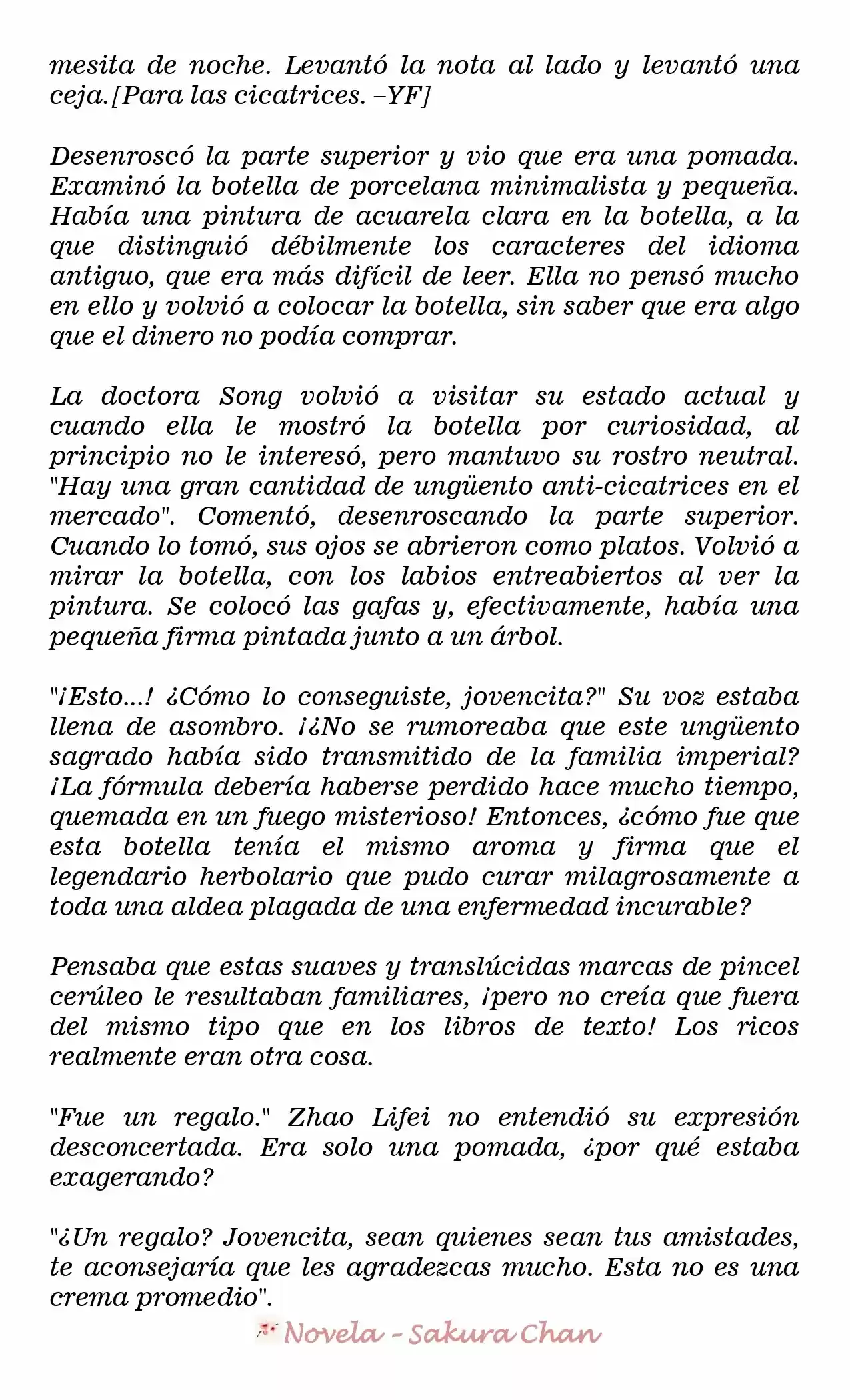 mesita de noche. Levantó la nota al lado y levantó una ceja.[Para las cicatrices. –YF]

Desenroscó la parte superior y vio que era una pomada. Examinó la botella de porcelana minimalista y pequeña. Había una pintura de acuarela clara en la botella, a la que distinguió débilmente los caracteres del idioma antiguo, que era más difícil de leer. Ella no pensó mucho en ello y volvió a colocar la botella, sin saber que era algo que el dinero no podía comprar.

La doctora Song volvió a visitar su estado actual y cuando ella le mostró la botella por curiosidad, al principio no le interesó, pero mantuvo su rostro neutral. "Hay una gran cantidad de ungüento anti-cicatrices en el mercado". Comentó, desenroscando la parte superior. Cuando lo tomó, sus ojos se abrieron como platos. Volvió a mirar la botella, con los labios entreabiertos al ver la pintura. Se colocó las gafas y, efectivamente, había una pequeña firma pintada junto a un árbol.

"¡Esto...! ¿Cómo lo conseguiste, jovencita?" Su voz estaba llena de asombro. ¡¿No se rumoreaba que este ungüento sagrado había sido transmitido de la familia imperial? ¡La fórmula debería haberse perdido hace mucho tiempo, quemada en un fuego misterioso! Entonces, ¿cómo fue que esta botella tenía el mismo aroma y firma que el legendario herbolario que pudo curar milagrosamente a toda una aldea plagada de una enfermedad incurable?

Pensaba que estas suaves y translúcidas marcas de pincel cerúleo le resultaban familiares, ¡pero no creía que fuera del mismo tipo que en los libros de texto! Los ricos realmente eran otra cosa.

"Fue un regalo." Zhao Lifei no entendió su expresión desconcertada. Era solo una pomada, ¿por qué estaba exagerando?

"¿Un regalo? Jovencita, sean quienes sean tus amistades, te aconsejaría que les agradezcas mucho. Esta no es una crema promedio".

Novela - Sakura Chan